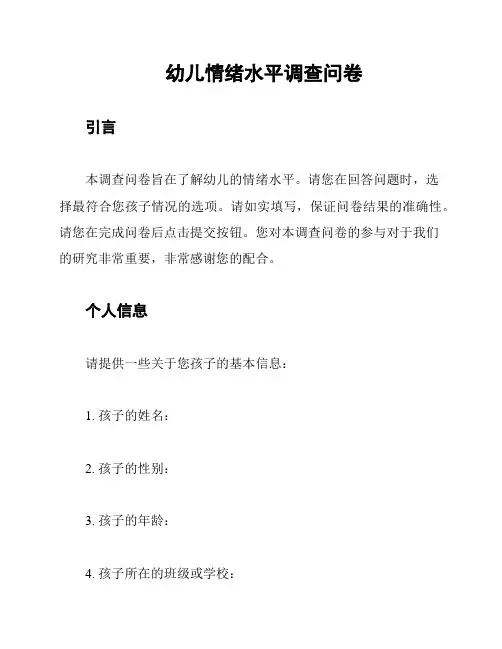 幼儿情绪水平调查问卷

引言

本调查问卷旨在了解幼儿的情绪水平。请您在回答问题时，选择最符合您孩子情况的选项。请如实填写，保证问卷结果的准确性。请您在完成问卷后点击提交按钮。您对本调查问卷的参与对于我们的研究非常重要，非常感谢您的配合。

个人信息

请提供一些关于您孩子的基本信息：

1. 孩子的姓名：

2. 孩子的性别：

3. 孩子的年龄：

4. 孩子所在的班级或学校：